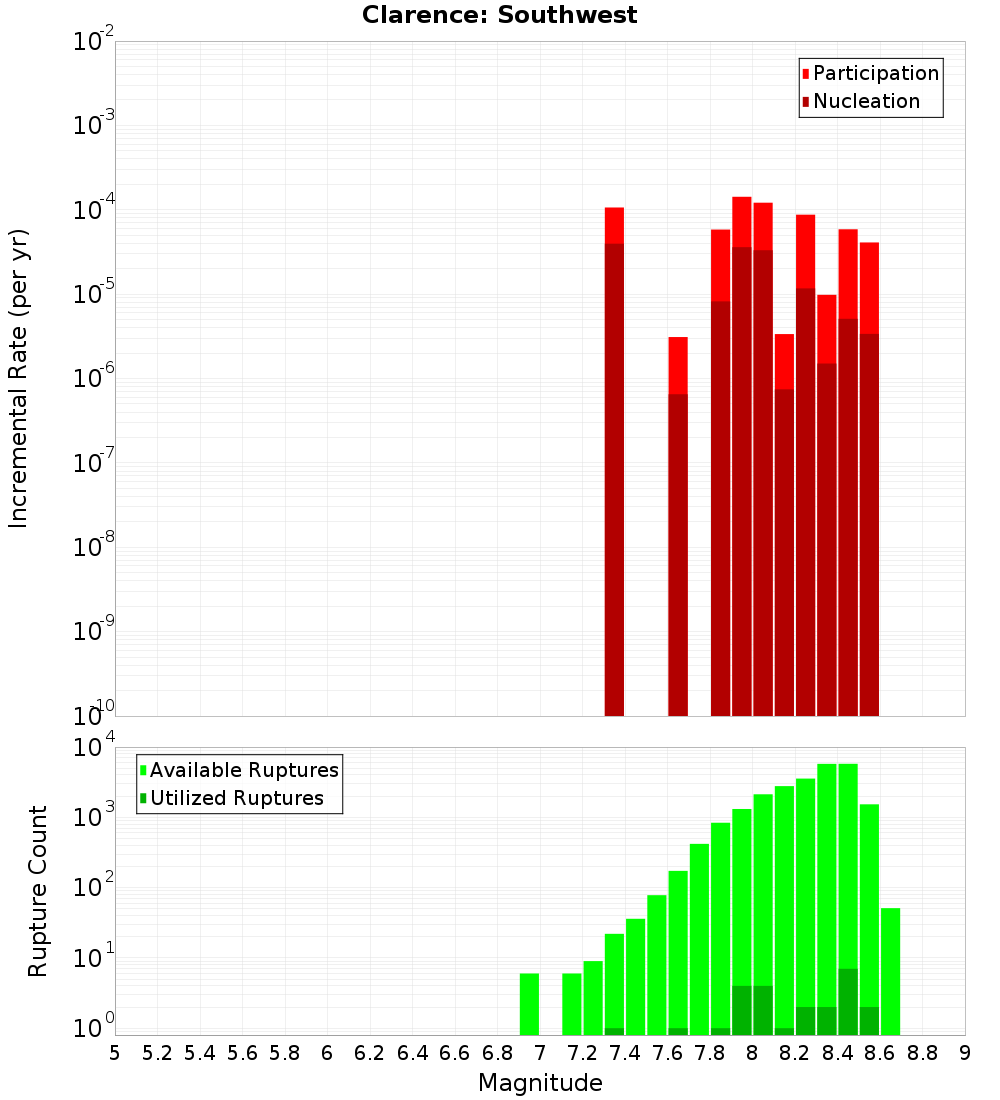 Clarence: Southwest

Participation
Nucleation

Incremental Rate (per yr)

$10^{-2}$
$10^{-3}$
$10^{-4}$
$10^{-5}$
$10^{-6}$
$10^{-7}$
$10^{-8}$
$10^{-9}$
$10^{-10}$

Available Ruptures
Utilized Ruptures

Rupture Count

$10^{4}$
$10^{3}$
$10^{2}$
$10^{1}$
$10^{0}$

5 5.2 5.4 5.6 5.8 6 6.2 6.4 6.6 6.8 7 7.2 7.4 7.6 7.8 8 8.2 8.4 8.6 8.8 9

Magnitude